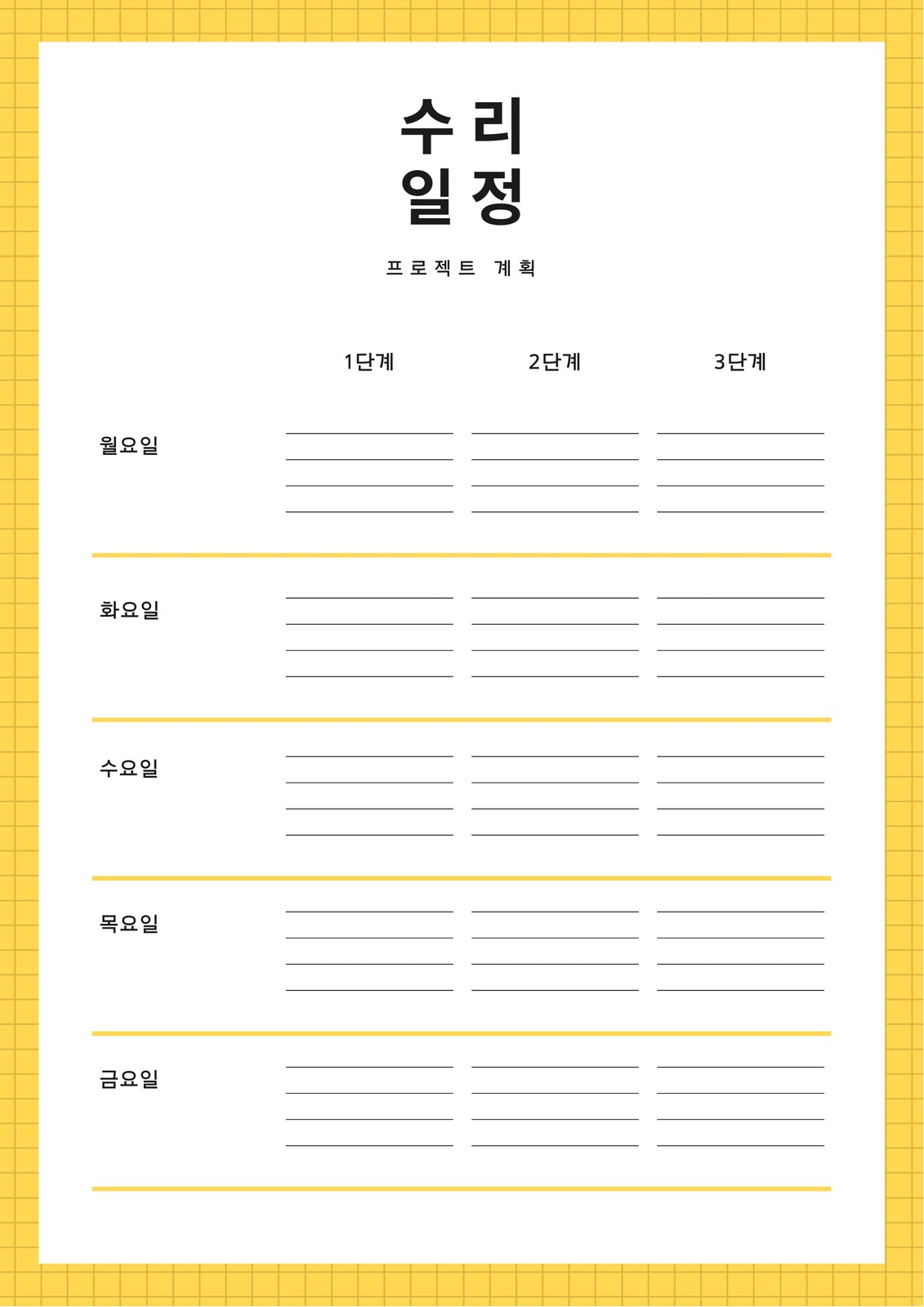 수리
일정

프로젝트 계획

| | 1단계 | 2단계 | 3단계 |
|---|---|---|---|
| 월요일 | | | |
| 화요일 | | | |
| 수요일 | | | |
| 목요일 | | | |
| 금요일 | | | |